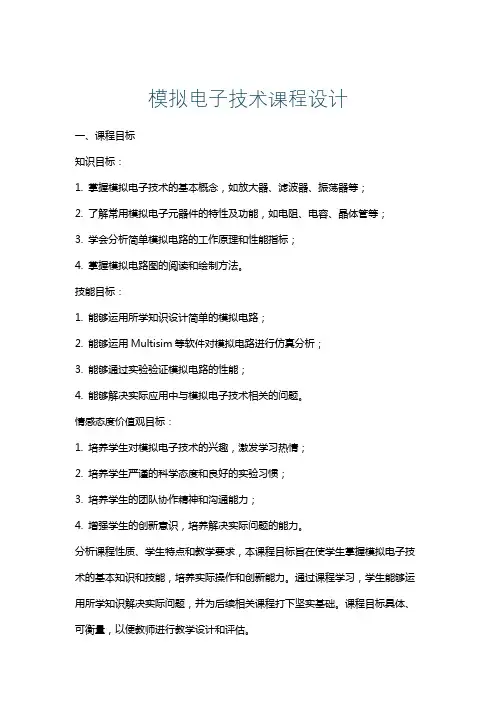 模拟电子技术课程设计

一、课程目标

知识目标：

1. 掌握模拟电子技术的基本概念，如放大器、滤波器、振荡器等；

2. 了解常用模拟电子元器件的特性及功能，如电阻、电容、晶体管等；

3. 学会分析简单模拟电路的工作原理和性能指标；

4. 掌握模拟电路图的阅读和绘制方法。

技能目标：

1. 能够运用所学知识设计简单的模拟电路；

2. 能够运用 Multisim 等软件对模拟电路进行仿真分析；

3. 能够通过实验验证模拟电路的性能；

4. 能够解决实际应用中与模拟电子技术相关的问题。

情感态度价值观目标：

1. 培养学生对模拟电子技术的兴趣，激发学习热情；

2. 培养学生严谨的科学态度和良好的实验习惯；

3. 培养学生的团队协作精神和沟通能力；

4. 增强学生的创新意识，培养解决实际问题的能力。

分析课程性质、学生特点和教学要求，本课程目标旨在使学生掌握模拟电子技术的基本知识和技能，培养实际操作和创新能力。通过课程学习，学生能够运用所学知识解决实际问题，并为后续相关课程打下坚实基础。课程目标具体、可衡量，以便教师进行教学设计和评估。